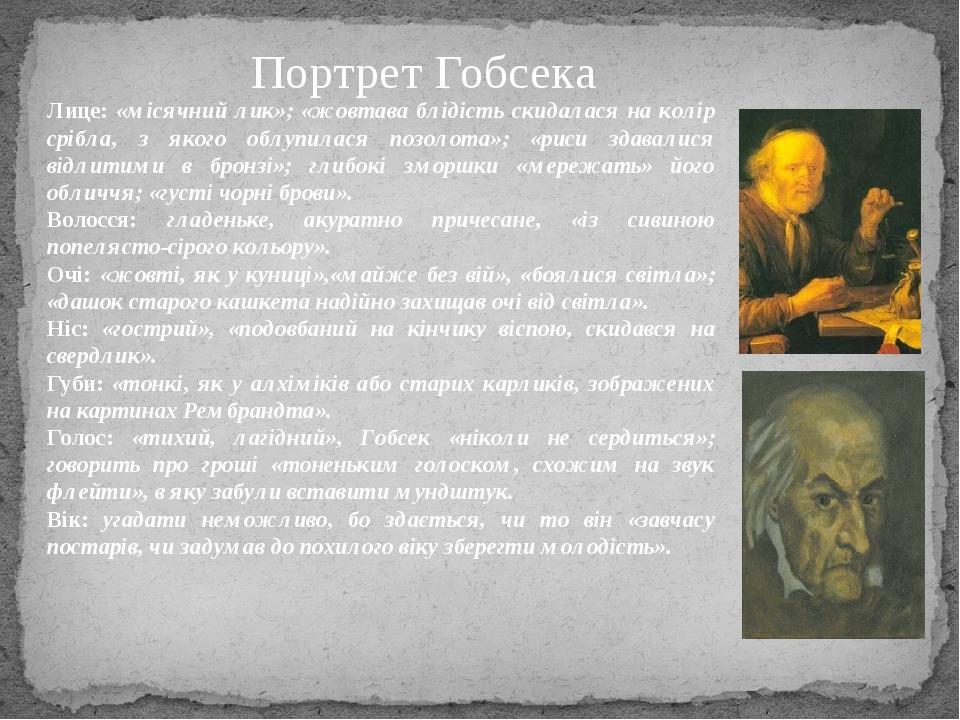 Портрет Гобсека

Лице: «місячний лик»; «жовтава блідість скидалася на колір срібла, з якого облупилася позолота»; «риси здавалися відлитими в бронзі»; глибокі зморшки «мережать» його обличчя; «густі чорні брови».

Волосся: гладеньке, акуратно причесане, «із сивиною попелясто-сірого кольору».

Очі: «жовті, як у куниці»,«майже без вій», «боялися світла»; «дашок старого кашкета надійно захищав очі від світла».

Ніс: «гострий», «подовбаний на кінчику віспою, скидався на свердлик».

Губи: «тонкі, як у алхіміків або старих карликів, зображених на картинах Рембрандта».

Голос: «тихий, лагідний», Гобсек «ніколи не сердиться»; говорить про гроші «тоненьким голоском, схожим на звук флейти», в яку забули вставити мундштук.

Вік: угадати неможливо, бо здається, чи то він «завчасу постарів, чи задумав до похилого віку зберегти молодість».